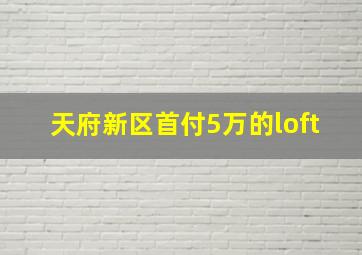 天府新区首付5万的loft